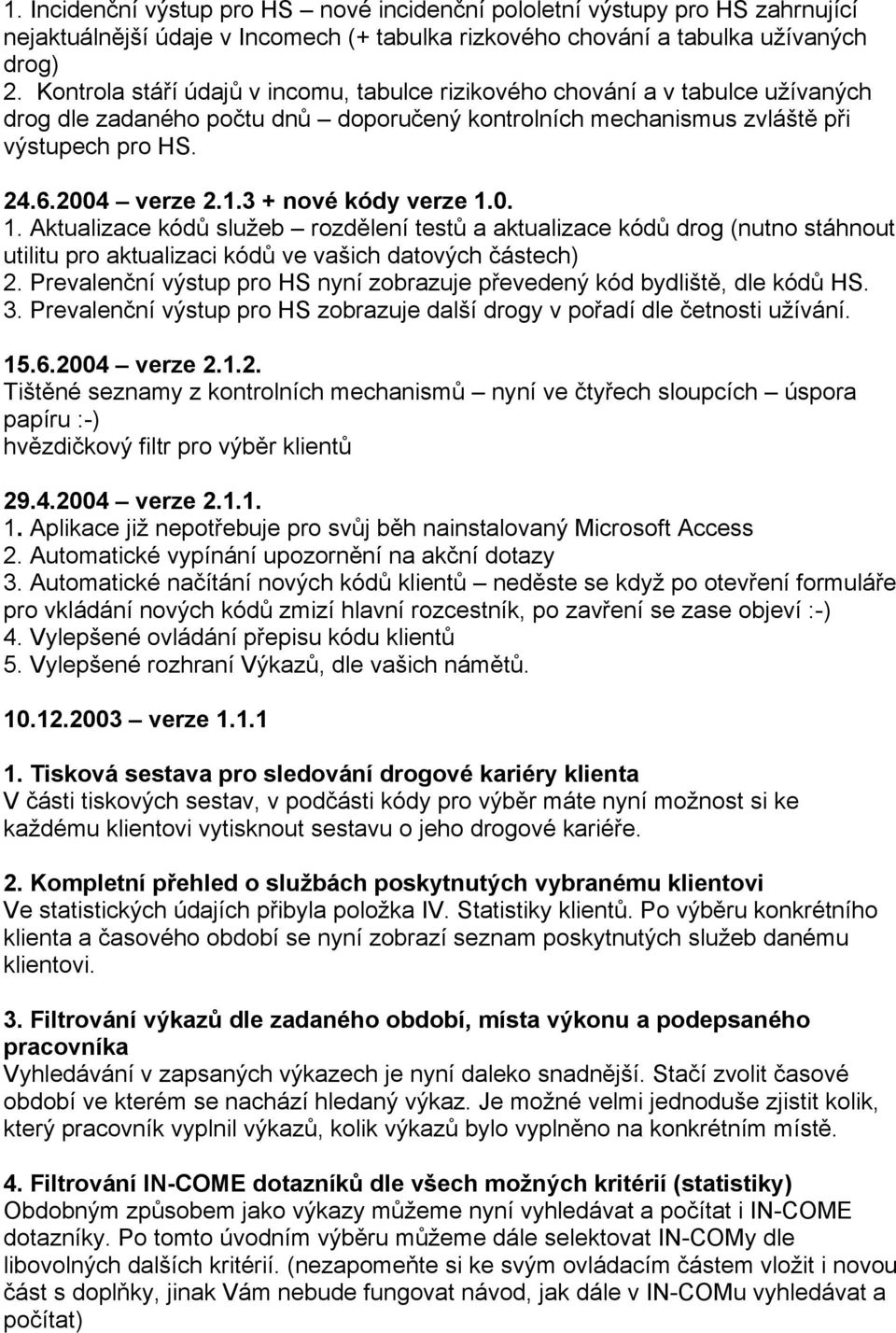 1. Incidenční výstup pro HS – nové incidenční pololetní výstupy pro HS zahrnující nejaktuálnější údaje v Incomech (+ tabulka rizkového chování a tabulka užívaných drog)
2. Kontrola stáří údajů v incomu, tabulce rizikového chování a v tabulce užívaných drog dle zadaného počtu dnů – doporučený kontrolních mechanismus zvláště při výstupech pro HS.

24.6.2004 – verze 2.1.3 + nové kódy verze 1.0.
1. Aktualizace kódů služeb – rozdělení testů a aktualizace kódů drog (nutno stáhnout utilitu pro aktualizaci kódů ve vašich datových částech)
2. Prevalenční výstup pro HS nyní zobrazuje převedený kód bydliště, dle kódů HS.
3. Prevalenční výstup pro HS zobrazuje další drogy v pořadí dle četnosti užívání.

15.6.2004 – verze 2.1.2.
Tištěné seznamy z kontrolních mechanismů – nyní ve čtyřech sloupcích – úspora papíru :-)
hvězdičkový filtr pro výběr klientů

29.4.2004 – verze 2.1.1.
1. Aplikace již nepotřebuje pro svůj běh nainstalovaný Microsoft Access
2. Automatické vypínání upozornění na akční dotazy
3. Automatické načítání nových kódů klientů – neděste se když po otevření formuláře pro vkládání nových kódů zmizí hlavní rozcestník, po zavření se zase objeví :-)
4. Vylepšené ovládání přepisu kódu klientů
5. Vylepšené rozhraní Výkazů, dle vašich námětů.

10.12.2003 – verze 1.1.1

1. Tisková sestava pro sledování drogové kariéry klienta
V části tiskových sestav, v podčásti kódy pro výběr máte nyní možnost si ke každému klientovi vytisknout sestavu o jeho drogové kariéře.

2. Kompletní přehled o službách poskytnutých vybranému klientovi
Ve statistických údajích přibyla položka IV. Statistiky klientů. Po výběru konkrétního klienta a časového období se nyní zobrazí seznam poskytnutých služeb danému klientovi.

3. Filtrování výkazů dle zadaného období, místa výkonu a podepsaného pracovníka
Vyhledávání v zapsaných výkazech je nyní daleko snadnější. Stačí zvolit časové období ve kterém se nachází hledaný výkaz. Je možné velmi jednoduše zjistit kolik, který pracovník vyplnil výkazů, kolik výkazů bylo vyplněno na konkrétním místě.

4. Filtrování IN-COME dotazníků dle všech možných kritérií (statistiky)
Obdobným způsobem jako výkazy můžeme nyní vyhledávat a počítat i IN-COME dotazníky. Po tomto úvodním výběru můžeme dále selektovat IN-COMy dle libovolných dalších kritérií. (nezapomeňte si ke svým ovládacím částem vložit i novou část s doplňky, jinak Vám nebude fungovat návod, jak dále v IN-COMu vyhledávat a počítat)